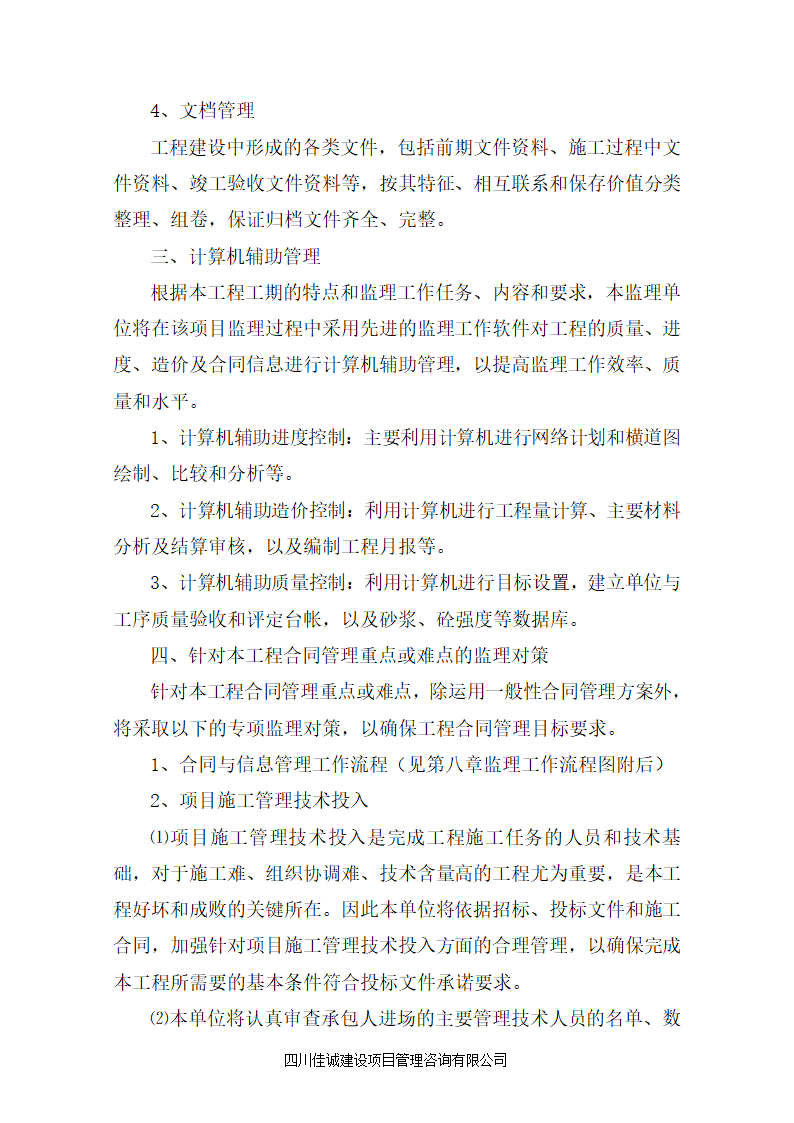 4、文档管理

工程建设中形成的各类文件，包括前期文件资料、施工过程中文件资料、竣工验收文件资料等，按其特征、相互联系和保存价值分类整理、组卷，保证归档文件齐全、完整。

三、计算机辅助管理

根据本工程工期的特点和监理工作任务、内容和要求，本监理单位将在该项目监理过程中采用先进的监理工作软件对工程的质量、进度、造价及合同信息进行计算机辅助管理，以提高监理工作效率、质量和水平。

1、计算机辅助进度控制：主要利用计算机进行网络计划和横道图绘制、比较和分析等。

2、计算机辅助造价控制：利用计算机进行工程量计算、主要材料分析及结算审核，以及编制工程月报等。

3、计算机辅助质量控制：利用计算机进行目标设置，建立单位与工序质量验收和评定台帐，以及砂浆、砼强度等数据库。

四、针对本工程合同管理重点或难点的监理对策

针对本工程合同管理重点或难点，除运用一般性合同管理方案外，将采取以下的专项监理对策，以确保工程合同管理目标要求。

1、合同与信息管理工作流程（见第八章监理工作流程图附后）

2、项目施工管理技术投入

⑴项目施工管理技术投入是完成工程施工任务的人员和技术基础，对于施工难、组织协调难、技术含量高的工程尤为重要，是本工程好坏和成败的关键所在。因此本单位将依据招标、投标文件和施工合同，加强针对项目施工管理技术投入方面的合理管理，以确保完成本工程所需要的基本条件符合投标文件承诺要求。

⑵本单位将认真审查承包人进场的主要管理技术人员的名单、数

四川佳诚建设项目管理咨询有限公司